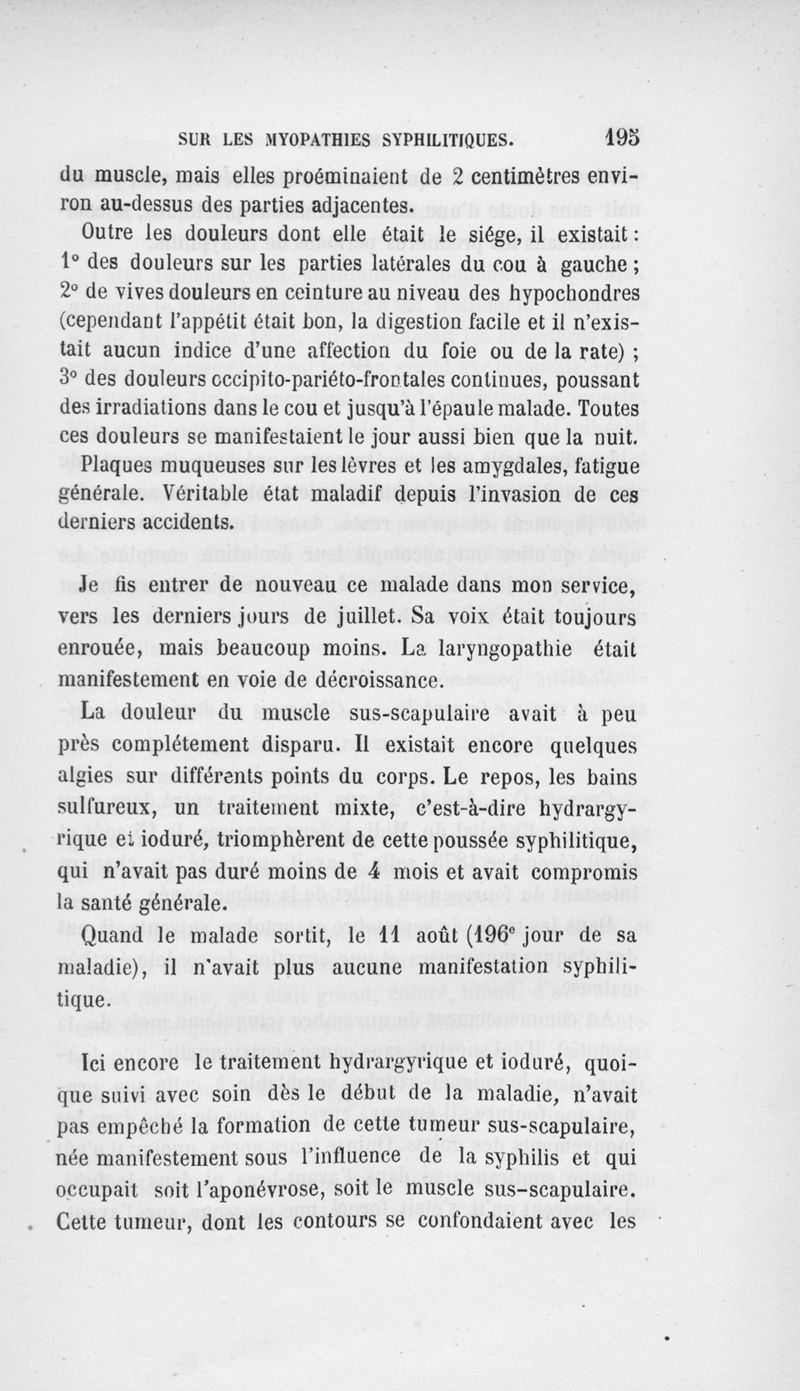 SUR LES MYOPATHIES SYPHILITIQUES. 195

du muscle, mais elles proéminaient de 2 centimètres environ au-dessus des parties adjacentes.

Outre les douleurs dont elle était le siége, il existait : 1° des douleurs sur les parties latérales du cou à gauche ; 2° de vives douleurs en ceinture au niveau des hypochondres (cependant l'appétit était bon, la digestion facile et il n'existait aucun indice d'une affection du foie ou de la rate) ; 3° des douleurs occipito-pariéto-frontales continues, poussant des irradiations dans le cou et jusqu'à l'épaule malade. Toutes ces douleurs se manifestaient le jour aussi bien que la nuit.

Plaques muqueuses sur les lèvres et les amygdales, fatigue générale. Véritable état maladif depuis l'invasion de ces derniers accidents.

Je fis entrer de nouveau ce malade dans mon service, vers les derniers jours de juillet. Sa voix était toujours enrouée, mais beaucoup moins. La laryngopathie était manifestement en voie de décroissance.

La douleur du muscle sus-scapulaire avait à peu près complétement disparu. Il existait encore quelques algies sur différents points du corps. Le repos, les bains sulfureux, un traitement mixte, c'est-à-dire hydrargyrique et ioduré, triomphèrent de cette poussée syphilitique, qui n'avait pas duré moins de 4 mois et avait compromis la santé générale.

Quand le malade sortit, le 11 août (196$^e$ jour de sa maladie), il n'avait plus aucune manifestation syphilitique.

Ici encore le traitement hydrargyrique et ioduré, quoique suivi avec soin dès le début de la maladie, n'avait pas empêché la formation de cette tumeur sus-scapulaire, née manifestement sous l'influence de la syphilis et qui occupait soit l'aponévrose, soit le muscle sus-scapulaire. Cette tumeur, dont les contours se confondaient avec les